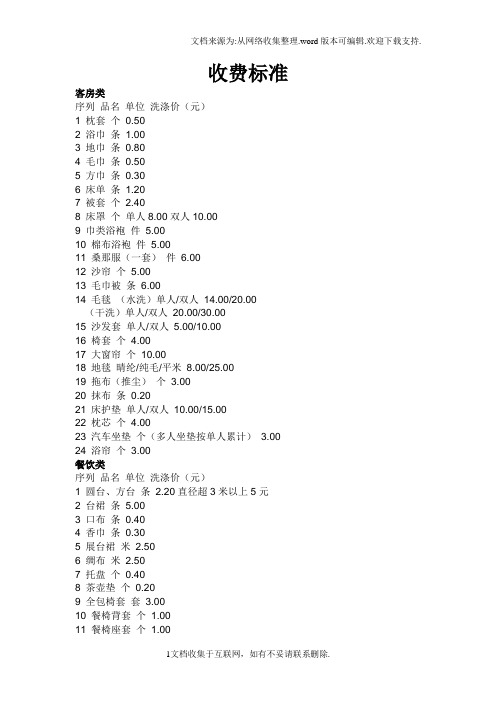 文档来源为:从网络收集整理.word版本可编辑.欢迎下载支持.

收费标准

客房类
序列 品名 单位 洗涤价（元）
1 枕套 个 0.50
2 浴巾 条 1.00
3 地巾 条 0.80
4 毛巾 条 0.50
5 方巾 条 0.30
6 床单 条 1.20
7 被套 个 2.40
8 床罩 个 单人 8.00 双人 10.00
9 巾类浴袍 件 5.00
10 棉布浴袍 件 5.00
11 桑那服（一套） 件 6.00
12 沙帘 个 5.00
13 毛巾被 条 6.00
14 毛毯 （水洗）单人/双人 14.00/20.00
（干洗）单人/双人 20.00/30.00
15 沙发套 单人/双人 5.00/10.00
16 椅套 个 4.00
17 大窗帘 个 10.00
18 地毯 晴纶/纯毛/平米 8.00/25.00
19 拖布（推尘） 个 3.00
20 抹布 条 0.20
21 床护垫 单人/双人 10.00/15.00
22 枕芯 个 4.00
23 汽车坐垫 个（多人坐垫按单人累计） 3.00
24 浴帘 个 3.00
餐饮类
序列 品名 单位 洗涤价（元）
1 圆台、方台 条 2.20 直径超 3 米以上 5 元
2 台裙 条 5.00
3 口布 条 0.40
4 香巾 条 0.30
5 展台裙 米 2.50
6 绸布 米 2.50
7 托盘 个 0.40
8 茶壶垫 个 0.20
9 全包椅套 套 3.00
10 餐椅背套 个 1.00
11 餐椅座套 个 1.00

1文档收集于互联网，如有不妥请联系删除.